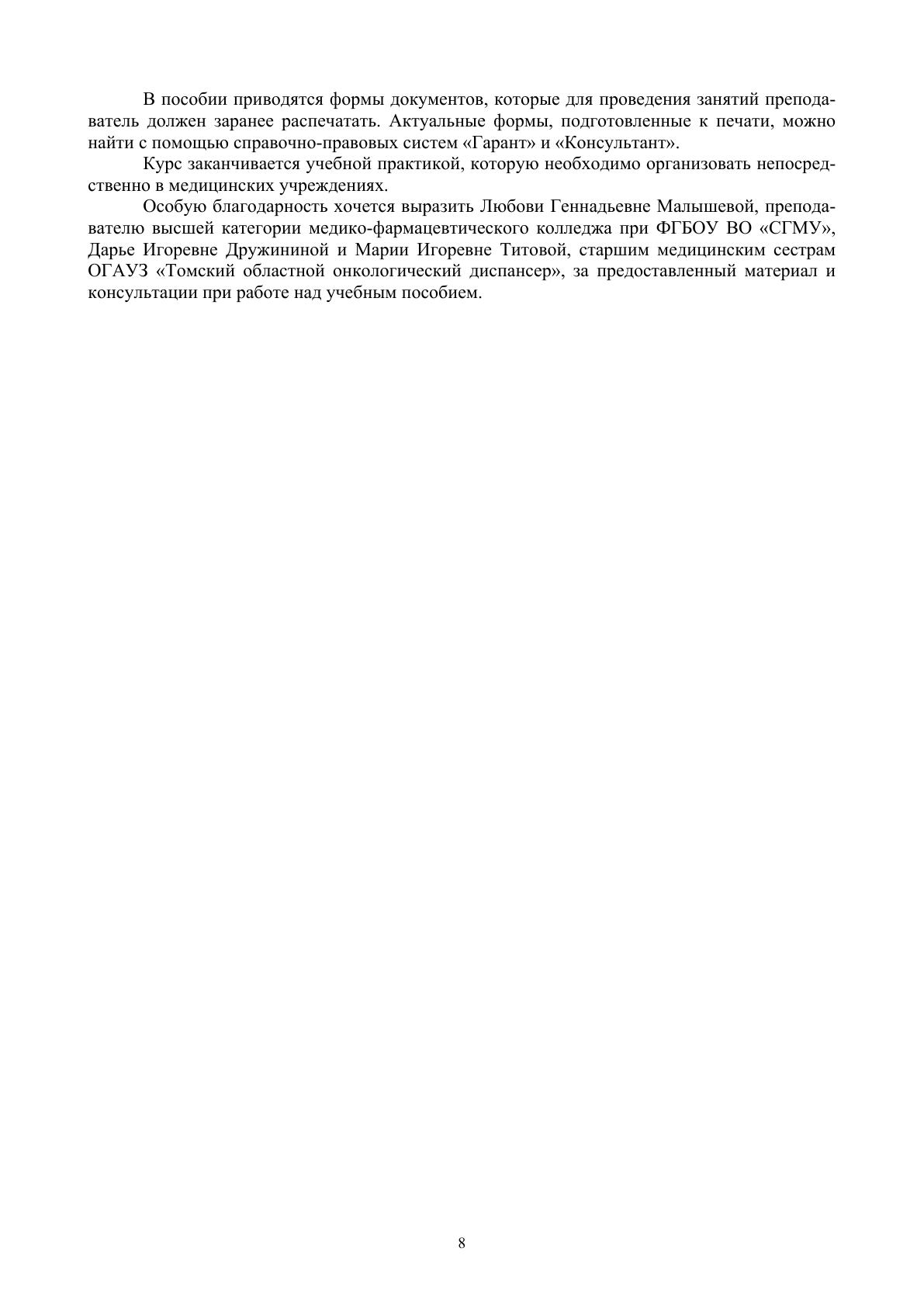 В пособии приводятся формы документов, которые для проведения занятий преподаватель должен заранее распечатать. Актуальные формы, подготовленные к печати, можно найти с помощью справочно-правовых систем «Гарант» и «Консультант».

Курс заканчивается учебной практикой, которую необходимо организовать непосредственно в медицинских учреждениях.

Особую благодарность хочется выразить Любови Геннадьевне Малышевой, преподавателю высшей категории медико-фармацевтического колледжа при ФГБОУ ВО «СГМУ», Дарье Игоревне Дружининой и Марии Игоревне Титовой, старшим медицинским сестрам ОГАУЗ «Томский областной онкологический диспансер», за предоставленный материал и консультации при работе над учебным пособием.

8